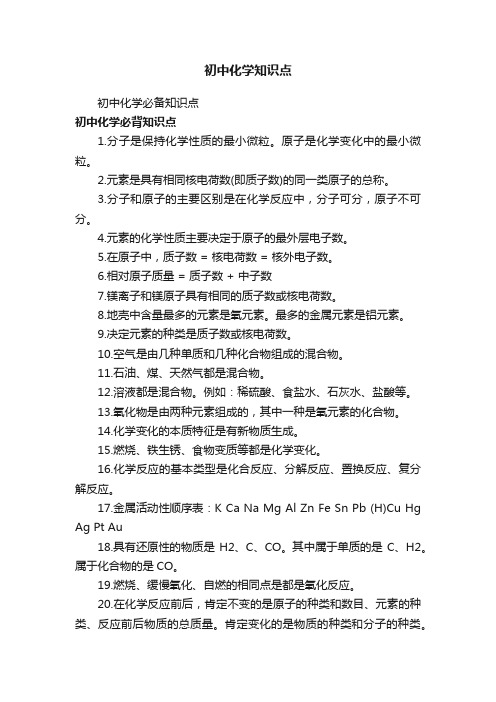 初中化学知识点

初中化学必备知识点

初中化学必背知识点

1.分子是保持化学性质的最小微粒。原子是化学变化中的最小微粒。

2.元素是具有相同核电荷数(即质子数)的同一类原子的总称。

3.分子和原子的主要区别是在化学反应中，分子可分，原子不可分。

4.元素的化学性质主要决定于原子的最外层电子数。

5.在原子中，质子数 = 核电荷数 = 核外电子数。

6.相对原子质量 = 质子数 + 中子数

7.镁离子和镁原子具有相同的质子数或核电荷数。

8.地壳中含量最多的元素是氧元素。最多的金属元素是铝元素。

9.决定元素的种类是质子数或核电荷数。

10.空气是由几种单质和几种化合物组成的混合物。

11.石油、煤、天然气都是混合物。

12.溶液都是混合物。例如：稀硫酸、食盐水、石灰水、盐酸等。

13.氧化物是由两种元素组成的，其中一种是氧元素的化合物。

14.化学变化的本质特征是有新物质生成。

15.燃烧、铁生锈、食物变质等都是化学变化。

16.化学反应的基本类型是化合反应、分解反应、置换反应、复分解反应。

17.金属活动性顺序表：K Ca Na Mg Al Zn Fe Sn Pb (H)Cu Hg Ag Pt Au

18.具有还原性的物质是 H2、C、CO。其中属于单质的是 C、H2。属于化合物的是 CO。

19.燃烧、缓慢氧化、自燃的相同点是都是氧化反应。

20.在化学反应前后，肯定不变的是原子的种类和数目、元素的种类、反应前后物质的总质量。肯定变化的是物质的种类和分子的种类。